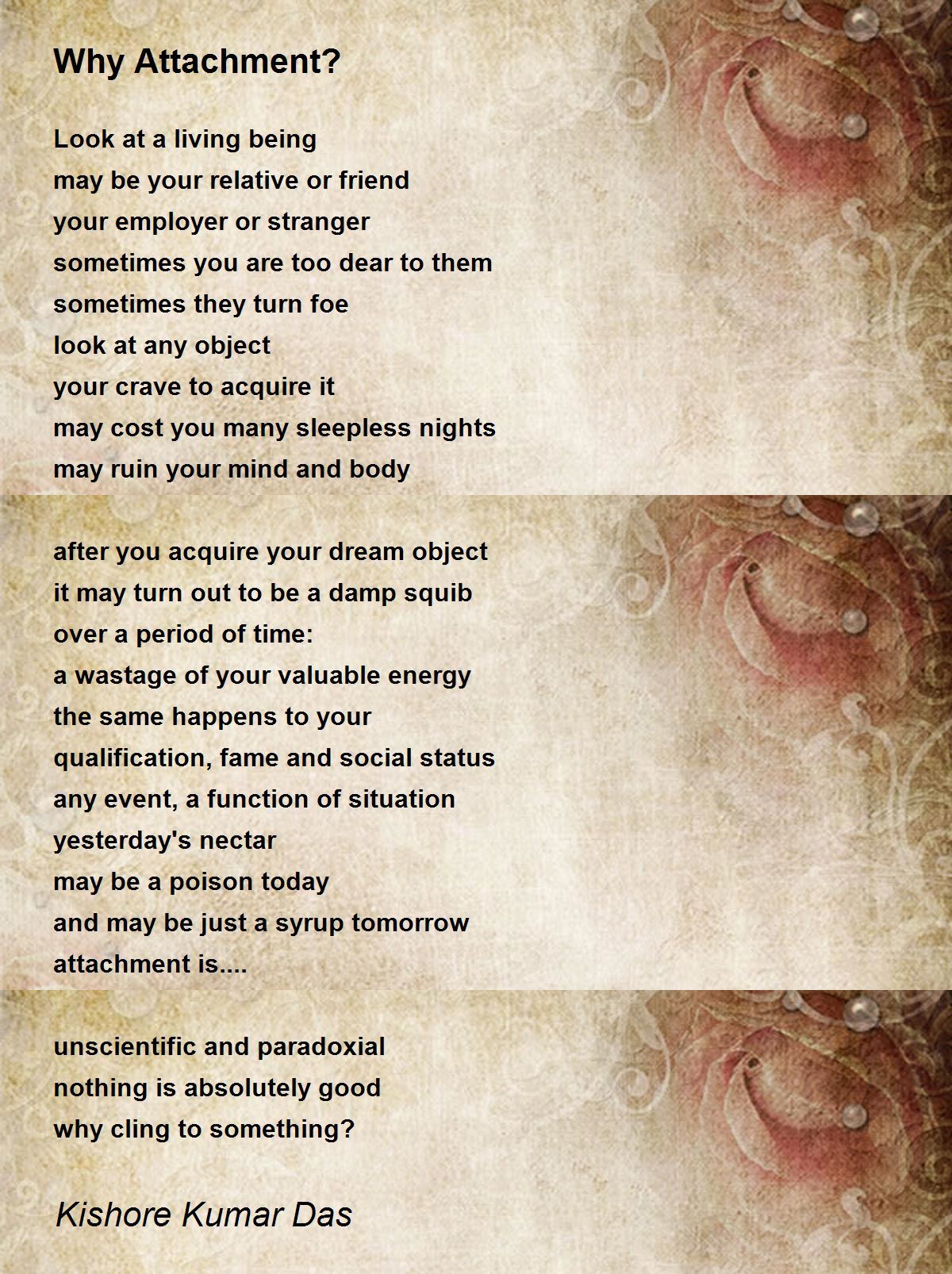 Why Attachment?

Look at a living being
may be your relative or friend
your employer or stranger
sometimes you are too dear to them
sometimes they turn foe
look at any object
your crave to acquire it
may cost you many sleepless nights
may ruin your mind and body

after you acquire your dream object
it may turn out to be a damp squib
over a period of time:
a wastage of your valuable energy
the same happens to your
qualification, fame and social status
any event, a function of situation
yesterday's nectar
may be a poison today
and may be just a syrup tomorrow
attachment is....

unscientific and paradoxial
nothing is absolutely good
why cling to something?

Kishore Kumar Das